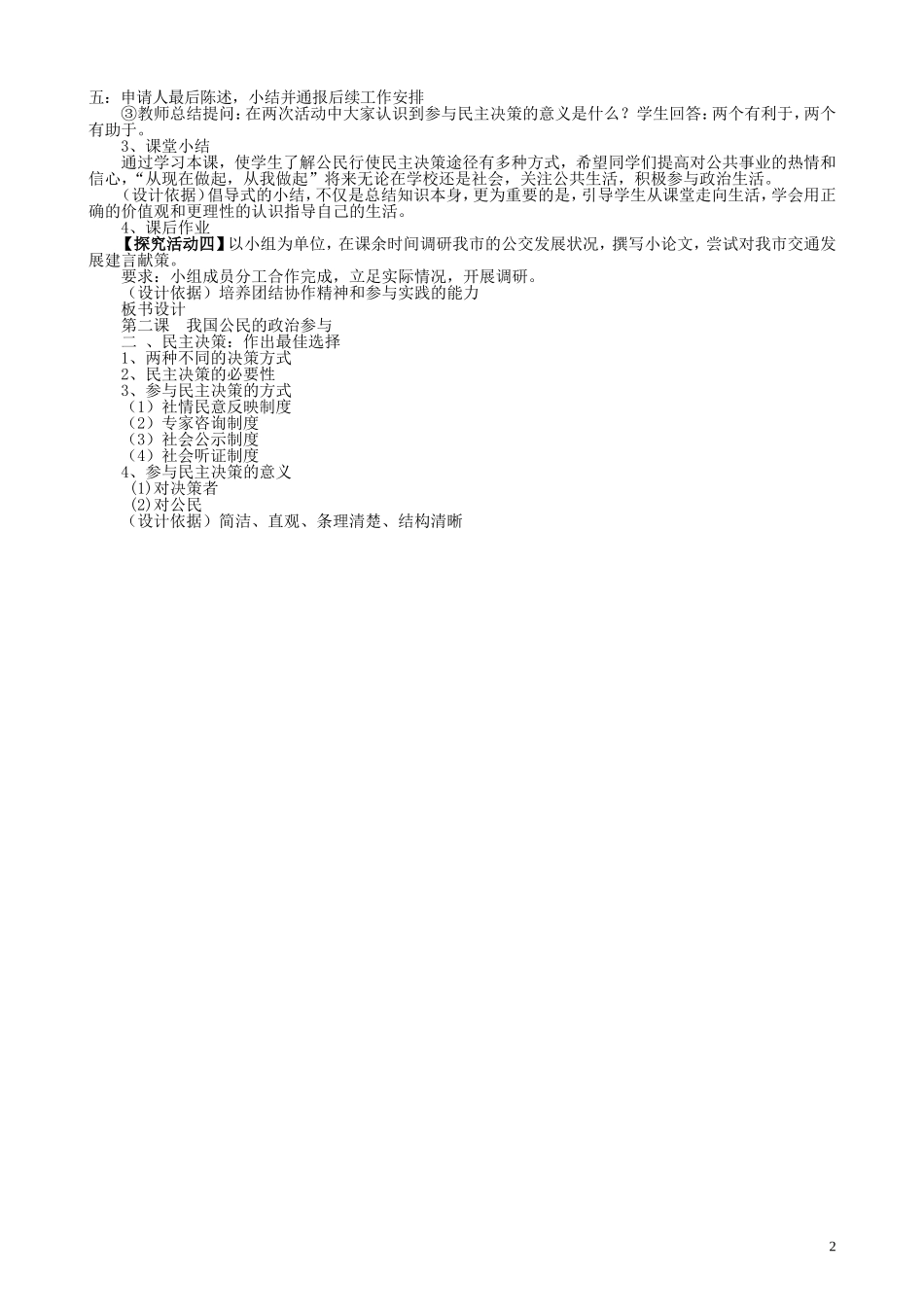 五：申请人最后陈述，小结并通报后续工作安排

③教师总结提问：在两次活动中大家认识到参与民主决策的意义是什么？学生回答：两个有利于，两个有助于。

3、课堂小结

通过学习本课，使学生了解公民行使民主决策途径有多种方式，希望同学们提高对公共事业的热情和信心，“从现在做起，从我做起”将来无论在学校还是社会，关注公共生活，积极参与政治生活。

（设计依据）倡导式的小结，不仅是总结知识本身，更为重要的是，引导学生从课堂走向生活，学会用正确的价值观和更理性的认识指导自己的生活。

4、课后作业

【探究活动四】以小组为单位，在课余时间调研我市的公交发展状况，撰写小论文，尝试对我市交通发展建言献策。

要求：小组成员分工合作完成，立足实际情况，开展调研。

（设计依据）培养团结协作精神和参与实践的能力

板书设计

第二课　我国公民的政治参与

二 、民主决策：作出最佳选择

1、两种不同的决策方式

2、民主决策的必要性

3、参与民主决策的方式

（1）社情民意反映制度

（2）专家咨询制度

（3）社会公示制度

（4）社会听证制度

4、参与民主决策的意义

⑴对决策者

⑵对公民

（设计依据）简洁、直观、条理清楚、结构清晰

2